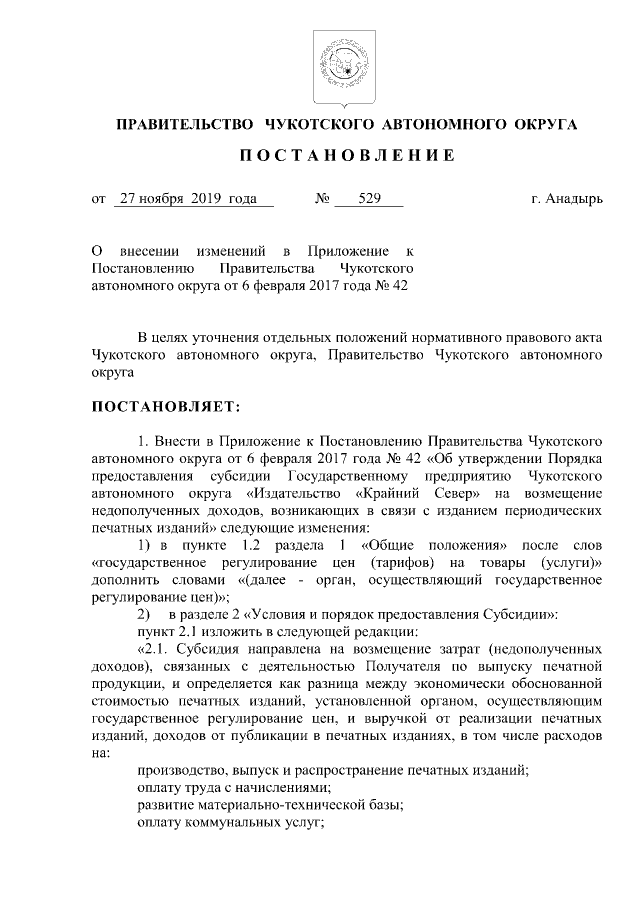 ПРАВИТЕЛЬСТВО ЧУКОТСКОГО АВТОНОМНОГО ОКРУГА

ПОСТАНОВЛЕНИЕ

от 27 ноября 2019 года № 529 г. Анадырь

О внесении изменений в Приложение к Постановлению Правительства Чукотского автономного округа от 6 февраля 2017 года № 42

В целях уточнения отдельных положений нормативного правового акта Чукотского автономного округа, Правительство Чукотского автономного округа

ПОСТАНОВЛЯЕТ:

1. Внести в Приложение к Постановлению Правительства Чукотского автономного округа от 6 февраля 2017 года № 42 «Об утверждении Порядка предоставления субсидии Государственному предприятию Чукотского автономного округа «Издательство «Крайний Север» на возмещение недополученных доходов, возникающих в связи с изданием периодических печатных изданий» следующие изменения:

1) в пункте 1.2 раздела 1 «Общие положения» после слов «государственное регулирование цен (тарифов) на товары (услуги)» дополнить словами «(далее - орган, осуществляющий государственное регулирование цен)»;

2) в разделе 2 «Условия и порядок предоставления Субсидии»:

пункт 2.1 изложить в следующей редакции:

«2.1. Субсидия направлена на возмещение затрат (недополученных доходов), связанных с деятельностью Получателя по выпуску печатной продукции, и определяется как разница между экономически обоснованной стоимостью печатных изданий, установленной органом, осуществляющим государственное регулирование цен, и выручкой от реализации печатных изданий, доходов от публикации в печатных изданиях, в том числе расходов на:

производство, выпуск и распространение печатных изданий;

оплату труда с начислениями;

развитие материально-технической базы;

оплату коммунальных услуг;